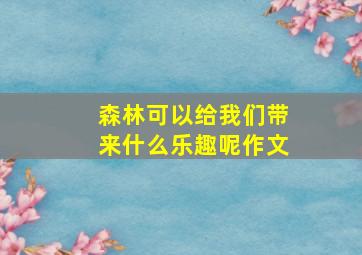 森林可以给我们带来什么乐趣呢作文